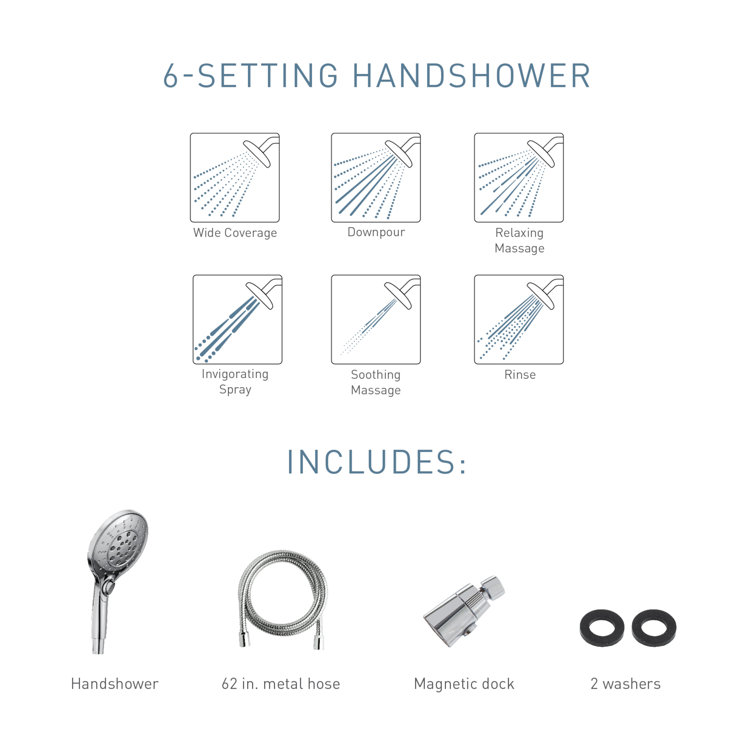 6-SETTING HANDSHOWER

Wide Coverage

Downpour

Relaxing Massage

Invigorating Spray

Soothing Massage

Rinse

INCLUDES:

Handshower

62 in. metal hose

Magnetic dock

2 washers